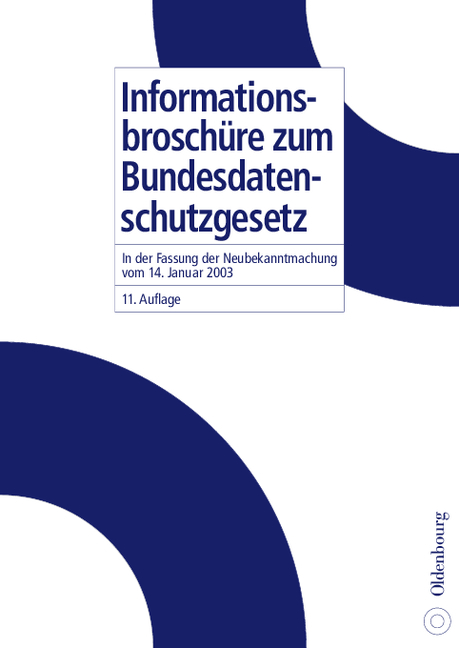 Informationsbroschüre zum Bundesdatenschutzgesetz

In der Fassung der Neubekanntmachung vom 14. Januar 2003

11. Auflage

Oldenbourg